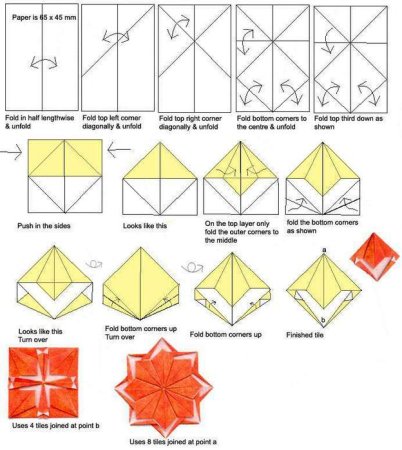 Paper is 65 x 45 mm

Fold in half lengthwise & unfold

Fold top left corner diagonally & unfold

Fold top right corner diagonally & unfold

Fold bottom corners to the centre & unfold

Fold top third down as shown

Push in the sides

Looks like this

On the top layer only fold the outer corners to the middle

fold the bottom corners as shown

Looks like this Turn over

Fold bottom corners up Turn over

Fold bottom corners up

a

b

Finished tile

Uses 4 tiles joined at point b

Uses 8 tiles joined at point a